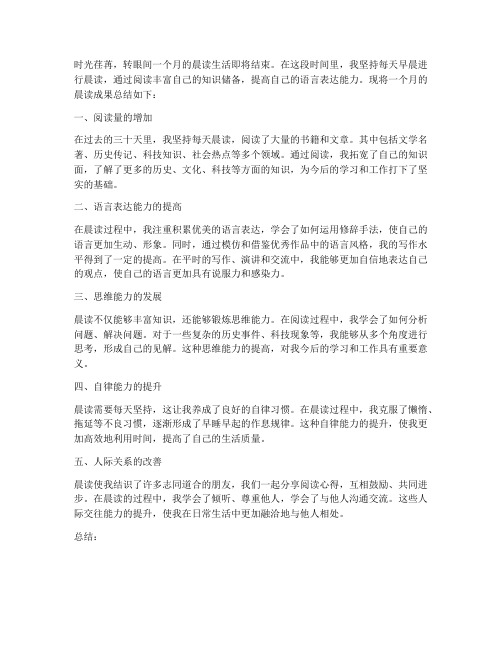 时光荏苒，转眼间一个月的晨读生活即将结束。在这段时间里，我坚持每天早晨进行晨读，通过阅读丰富自己的知识储备，提高自己的语言表达能力。现将一个月的晨读成果总结如下：

一、阅读量的增加

在过去的三十天里，我坚持每天晨读，阅读了大量的书籍和文章。其中包括文学名著、历史传记、科技知识、社会热点等多个领域。通过阅读，我拓宽了自己的知识面，了解了更多的历史、文化、科技等方面的知识，为今后的学习和工作打下了坚实的基础。

二、语言表达能力的提高

在晨读过程中，我注重积累优美的语言表达，学会了如何运用修辞手法，使自己的语言更加生动、形象。同时，通过模仿和借鉴优秀作品中的语言风格，我的写作水平得到了一定的提高。在平时的写作、演讲和交流中，我能够更加自信地表达自己的观点，使自己的语言更加具有说服力和感染力。

三、思维能力的发展

晨读不仅能够丰富知识，还能够锻炼思维能力。在阅读过程中，我学会了如何分析问题、解决问题。对于一些复杂的历史事件、科技现象等，我能够从多个角度进行思考，形成自己的见解。这种思维能力的提高，对我今后的学习和工作具有重要意义。

四、自律能力的提升

晨读需要每天坚持，这让我养成了良好的自律习惯。在晨读过程中，我克服了懒惰、拖延等不良习惯，逐渐形成了早睡早起的作息规律。这种自律能力的提升，使我更加高效地利用时间，提高了自己的生活质量。

五、人际关系的改善

晨读使我结识了许多志同道合的朋友，我们一起分享阅读心得，互相鼓励、共同进步。在晨读的过程中，我学会了倾听、尊重他人，学会了与他人沟通交流。这些人际交往能力的提升，使我在日常生活中更加融洽地与他人相处。

总结：